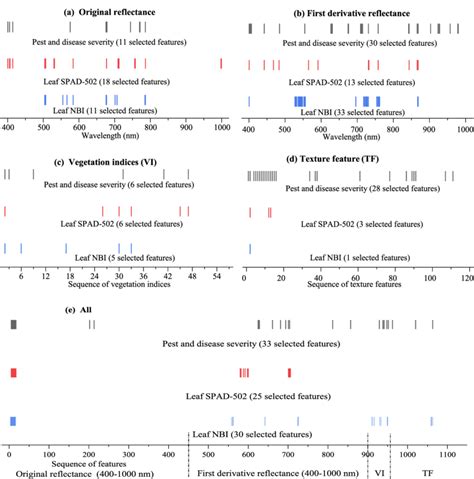 (a) Original reflectance

Pest and disease severity (11 selected features)

Leaf SPAD-502 (18 selected features)

Leaf NBI (11 selected features)

400 500 600 700 800 900 1000

Wavelength (nm)

(b) First derivative reflectance

Pest and disease severity (30 selected features)

Leaf SPAD-502 (13 selected features)

Leaf NBI (33 selected features)

400 500 600 700 800 900 1000

Wavelength (nm)

(c) Vegetation indices (VI)

Pest and disease severity (6 selected features)

Leaf SPAD-502 (6 selected features)

Leaf NBI (5 selected features)

6 12 18 24 30 36 42 48 54

Sequence of vegetation indices

(d) Texture feature (TF)

Pest and disease severity (28 selected features)

Leaf SPAD-502 (3 selected features)

Leaf NBI (1 selected features)

0 20 40 60 80 100 120

Sequence of texture features

(e) All

Pest and disease severity (33 selected features)

Leaf SPAD-502 (25 selected features)

Leaf NBI (30 selected features)

0 100 200 300 400 500 600 700 800 900 1000 1100

Sequence of features

Original reflectance (400-1000 nm)

First derivative reflectance (400-1000 nm)

VI

TF